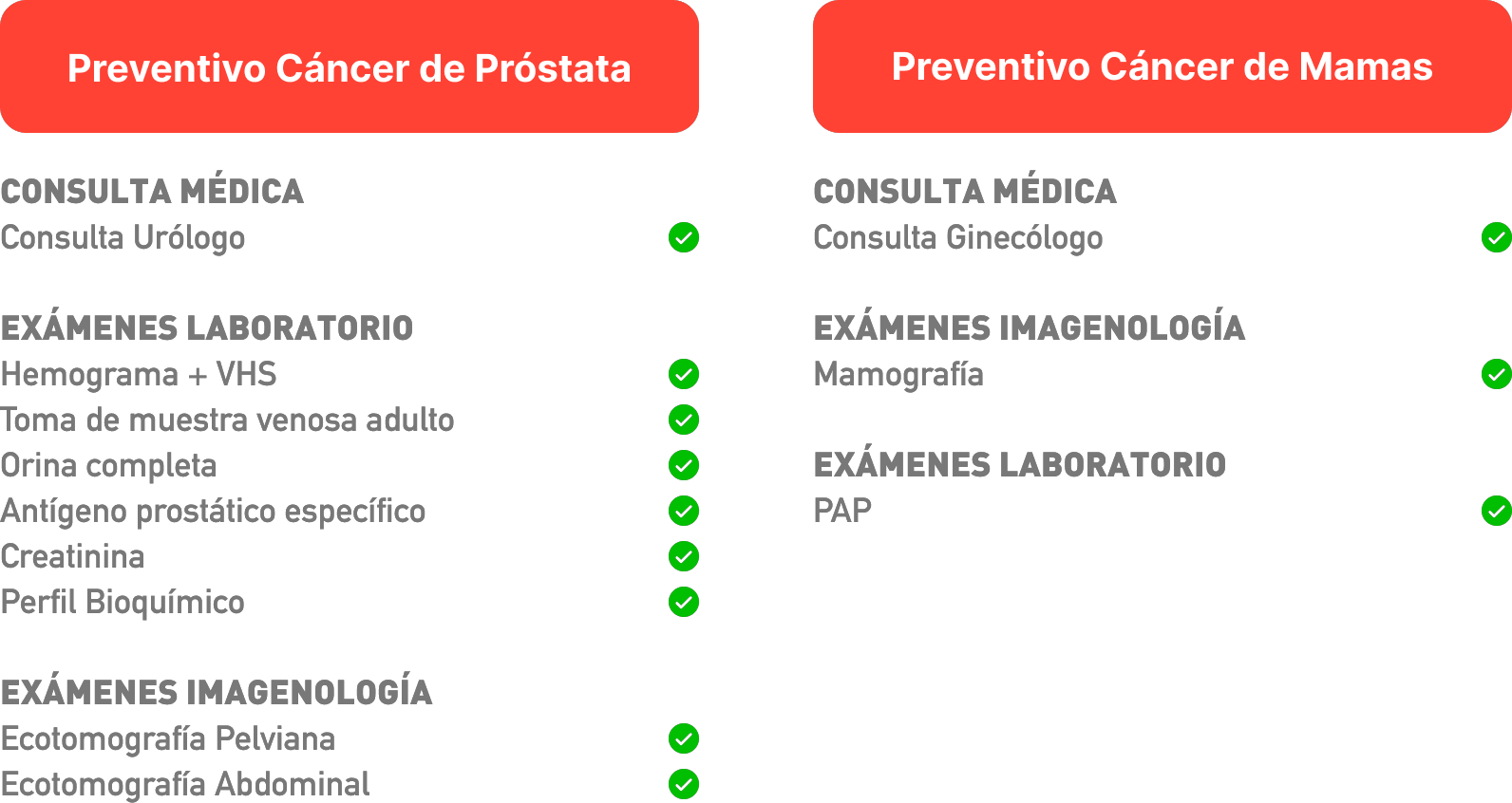 Preventivo Cáncer de Próstata

CONSULTA MÉDICA
Consulta Urólogo

EXÁMENES LABORATORIO
Hemograma + VHS
Toma de muestra venosa adulto
Orina completa
Antígeno prostático específico
Creatinina
Perfil Bioquímico

EXÁMENES IMAGENOLOGÍA
Ecotomografía Pelviana
Ecotomografía Abdominal

Preventivo Cáncer de Mamas

CONSULTA MÉDICA
Consulta Ginecólogo

EXÁMENES IMAGENOLOGÍA
Mamografía

EXÁMENES LABORATORIO
PAP